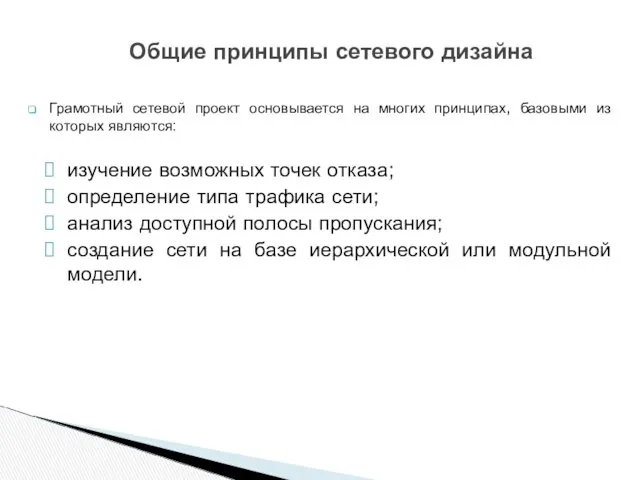 Общие принципы сетевого дизайна

Грамотный сетевой проект основывается на многих принципах, базовыми из которых являются:

изучение возможных точек отказа;
определение типа трафика сети;
анализ доступной полосы пропускания;
создание сети на базе иерархической или модульной модели.